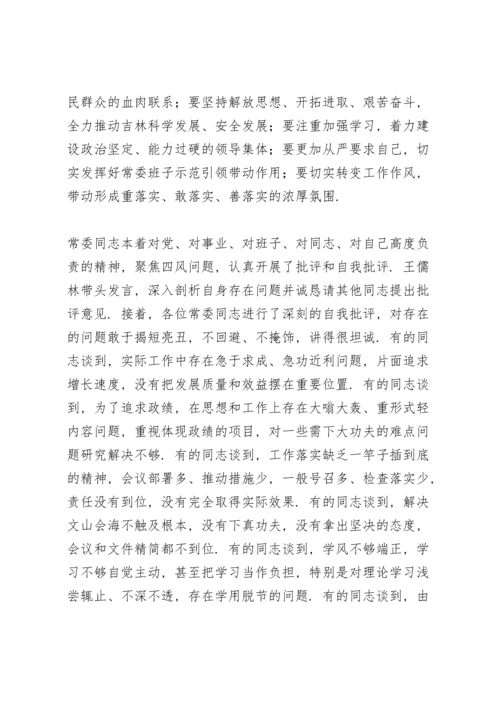 民群众的血肉联系；要坚持解放思想、开拓进取、艰苦奋斗，全力推动吉林科学发展、安全发展；要注重加强学习，着力建设政治坚定、能力过硬的领导集体；要更加从严要求自己，切实发挥好常委班子示范引领带动作用；要切实转变工作作风，带动形成重落实、敢落实、善落实的浓厚氛围.

常委同志本着对党、对事业、对班子、对同志、对自己高度负责的精神，聚焦四风问题，认真开展了批评和自我批评. 王儒林带头发言，深入剖析自身存在问题并诚恳请其他同志提出批评意见. 接着，各位常委同志进行了深刻的自我批评，对存在的问题敢于揭短亮丑，不回避、不掩饰，讲得很坦诚. 有的同志谈到，实际工作中存在急于求成、急功近利问题，片面追求增长速度，没有把发展质量和效益摆在重要位置. 有的同志谈到，为了追求政绩，在思想和工作上存在大嗡大轰、重形式轻内容问题，重视体现政绩的项目，对一些需下大功夫的难点问题研究解决不够. 有的同志谈到，工作落实缺乏一竿子插到底的精神，会议部署多、推动措施少，一般号召多、检查落实少，责任没有到位，没有完全取得实际效果. 有的同志谈到，解决文山会海不触及根本，没有下真功夫，没有拿出坚决的态度，会议和文件精简都不到位. 有的同志谈到，学风不够端正，学习不够自觉主动，甚至把学习当作负担，特别是对理论学习浅尝辄止、不深不透，存在学用脱节的问题. 有的同志谈到，由